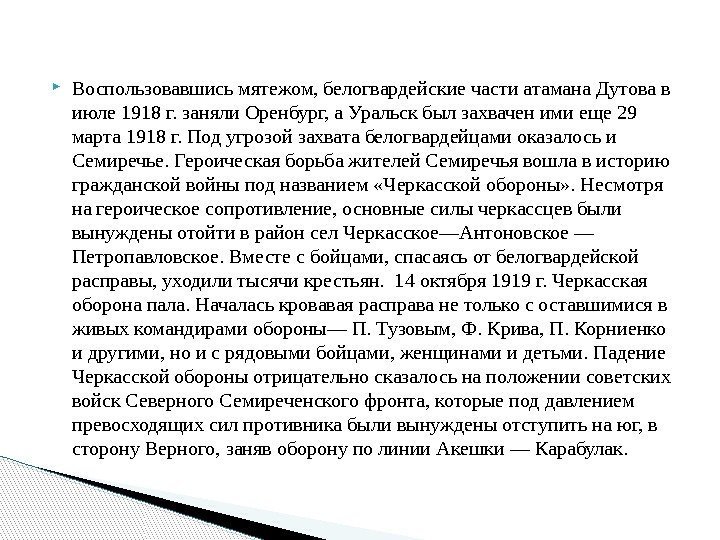 Воспользовавшись мятежом, белогвардейские части атамана Дутова в июле 1918 г. заняли Оренбург, а Уральск был захвачен ими еще 29 марта 1918 г. Под угрозой захвата белогвардейцами оказалось и Семиречье. Героическая борьба жителей Семиречья вошла в историю гражданской войны под названием «Черкасской обороны». Несмотря на героическое сопротивление, основные силы черкассцев были вынуждены отойти в район сел Черкасское—Антоновское — Петропавловское. Вместе с бойцами, спасаясь от белогвардейской расправы, уходили тысячи крестьян. 14 октября 1919 г. Черкасская оборона пала. Началась кровавая расправа не только с оставшимися в живых командирами обороны— П. Тузовым, Ф. Крива, П. Корниенко и другими, но и с рядовыми бойцами, женщинами и детьми. Падение Черкасской обороны отрицательно сказалось на положении советских войск Северного Семиреченского фронта, которые под давлением превосходящих сил противника были вынуждены отступить на юг, в сторону Верного, заняв оборону по линии Акешки — Карабулак.